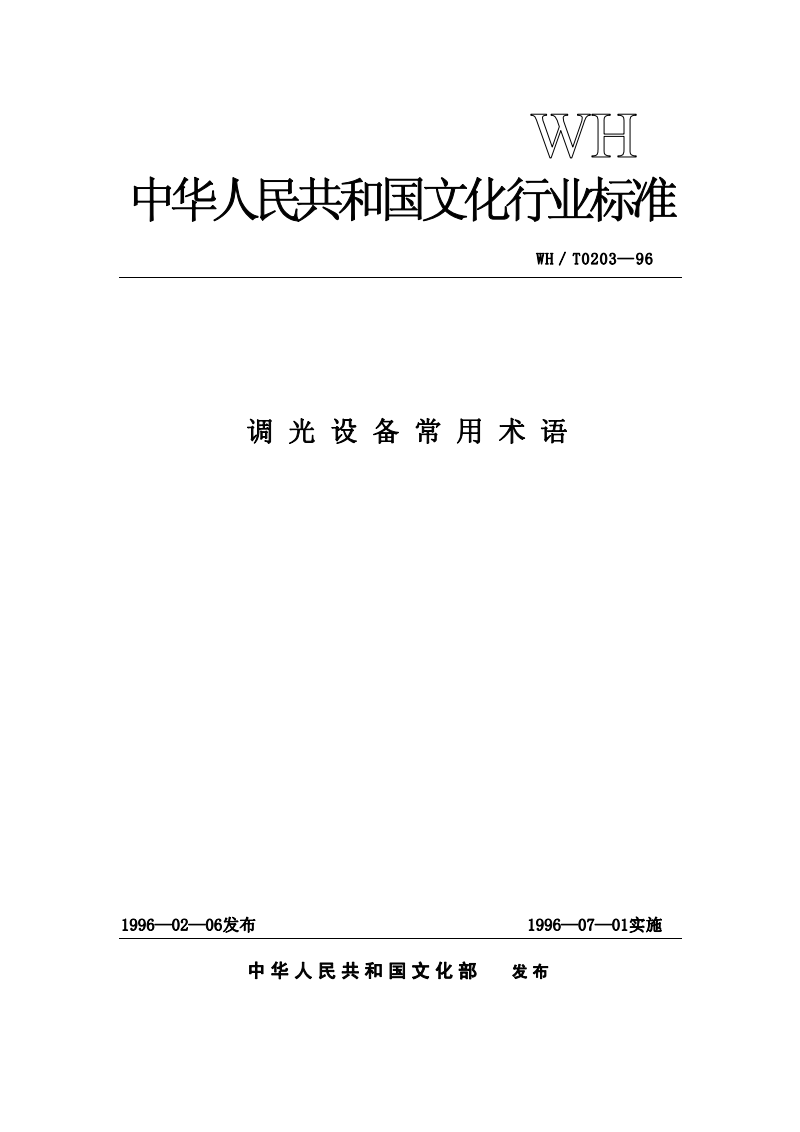 WH

中华人民共和国文化行业标准

WH / T0203—96

调光设备常用术语

1996—02—06发布

1996—07—01实施

中华人民共和国文化部 发布